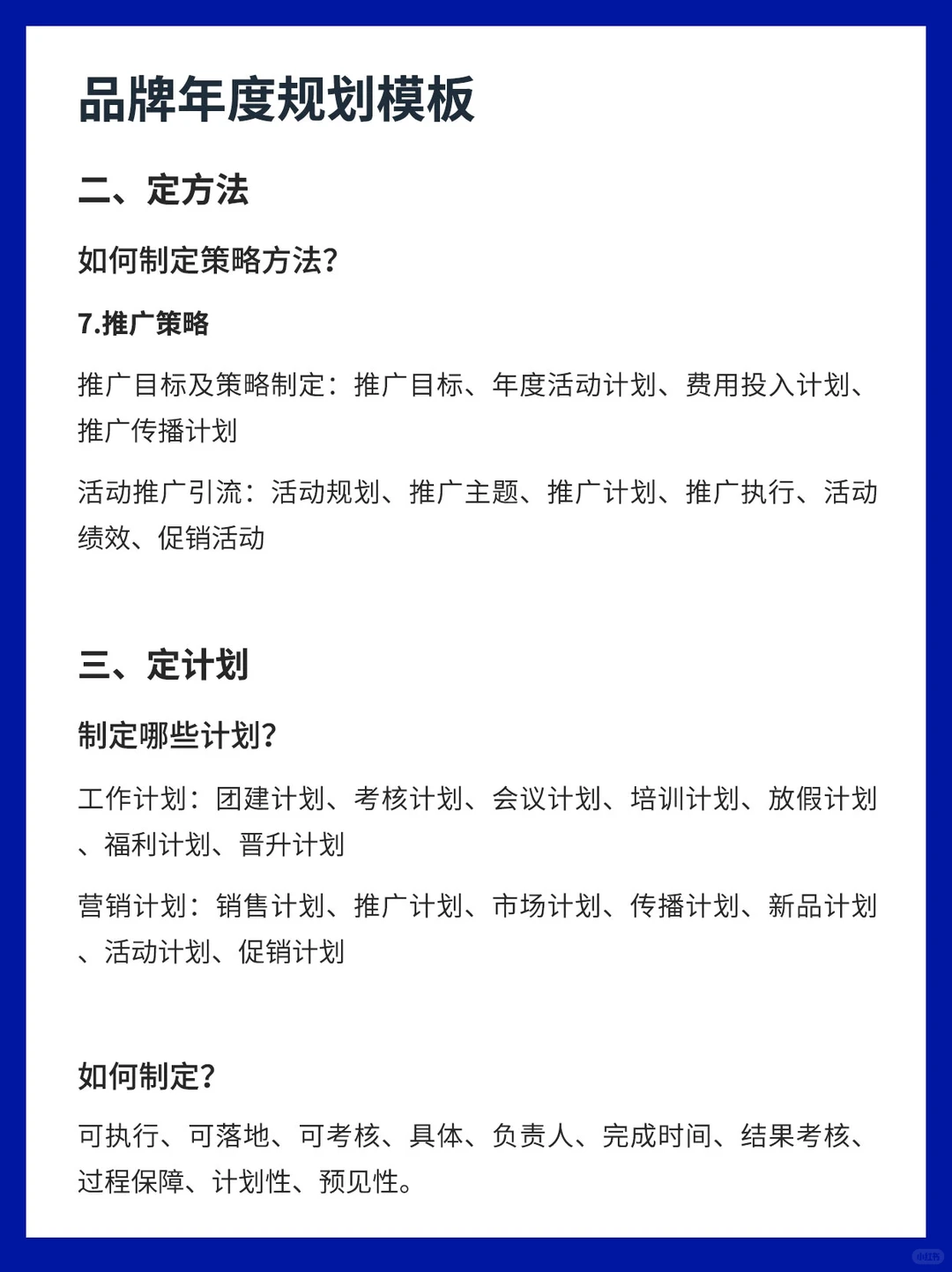 品牌年度规划模板

二、定方法

如何制定策略方法?

7.推广策略

推广目标及策略制定：推广目标、年度活动计划、费用投入计划、推广传播计划

活动推广引流：活动规划、推广主题、推广计划、推广执行、活动绩效、促销活动

三、定计划

制定哪些计划?

工作计划：团建计划、考核计划、会议计划、培训计划、放假计划、福利计划、晋升计划

营销计划：销售计划、推广计划、市场计划、传播计划、新品计划、活动计划、促销计划

如何制定?

可执行、可落地、可考核、具体、负责人、完成时间、结果考核、过程保障、计划性、预见性。

小红书